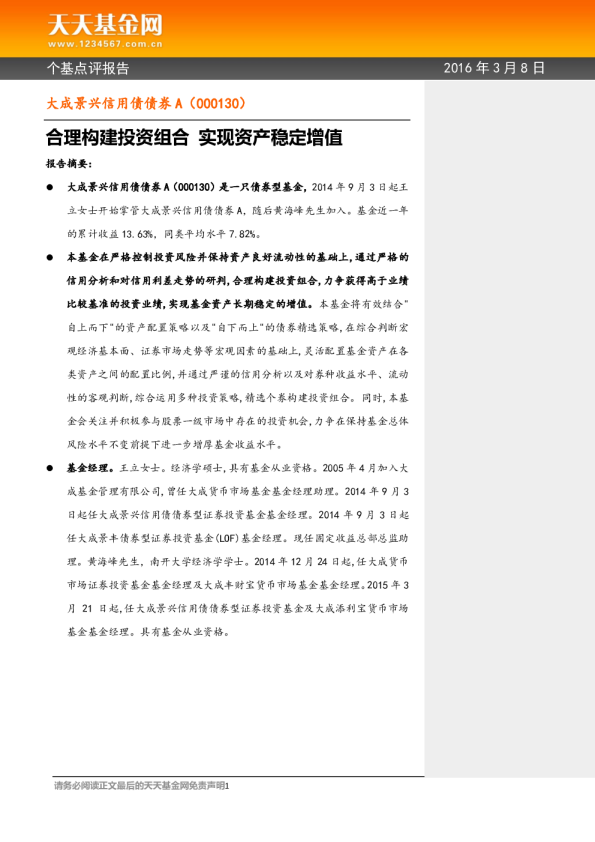 天天基金网
www.1234567.com.cn

个基点评报告

2016 年 3 月 8 日

大成景兴信用债债券 A（000130）

合理构建投资组合 实现资产稳定增值

报告摘要：

● 大成景兴信用债债券 A（000130）是一只债券型基金，2014 年 9 月 3 日起王立女士开始掌管大成景兴信用债债券 A，随后黄海峰先生加入。基金近一年的累计收益 13.63%，同类平均水平 7.82%。

● 本基金在严格控制投资风险并保持资产良好流动性的基础上，通过严格的信用分析和对信用利差走势的研判，合理构建投资组合，力争获得高于业绩比较基准的投资业绩，实现基金资产长期稳定的增值。本基金将有效结合"自上而下"的资产配置策略以及"自下而上"的债券精选策略，在综合判断宏观经济基本面、证券市场走势等宏观因素的基础上，灵活配置基金资产在各类资产之间的配置比例，并通过严谨的信用分析以及对券种收益水平、流动性的客观判断，综合运用多种投资策略，精选个券构建投资组合。同时，本基金会关注并积极参与股票一级市场中存在的投资机会，力争在保持基金总体风险水平不变前提下进一步增厚基金收益水平。

● 基金经理。王立女士。经济学硕士，具有基金从业资格。2005 年 4 月加入大成基金管理有限公司，曾任大成货币市场基金基金经理助理。2014 年 9 月 3 日起任大成景兴信用债债券型证券投资基金基金经理。2014 年 9 月 3 日起任大成景丰债券型证券投资基金（LOF）基金经理。现任固定收益总部总监助理。黄海峰先生，南开大学经济学学士。2014 年 12 月 24 日起，任大成货币市场证券投资基金基金经理及大成丰财宝货币市场基金基金经理。2015 年 3 月 21 日起，任大成景兴信用债债券型证券投资基金及大成添利宝货币市场基金基金经理。具有基金从业资格。

请务必阅读正文最后的天天基金网免责声明1